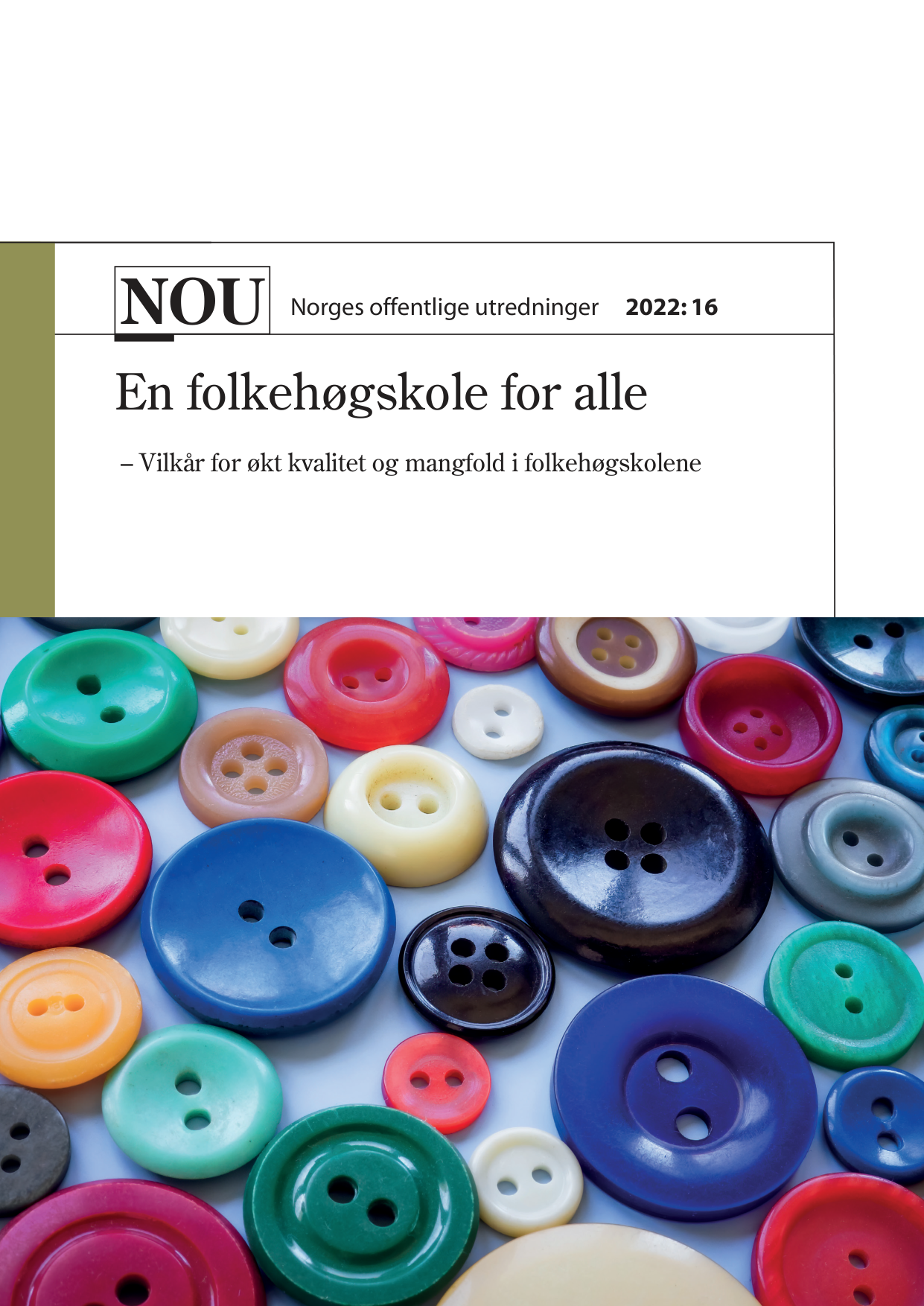 NOU Norges offentlige utredninger 2022: 16

En folkehøgskole for alle

– Vilkår for økt kvalitet og mangfold i folkehøgskolene